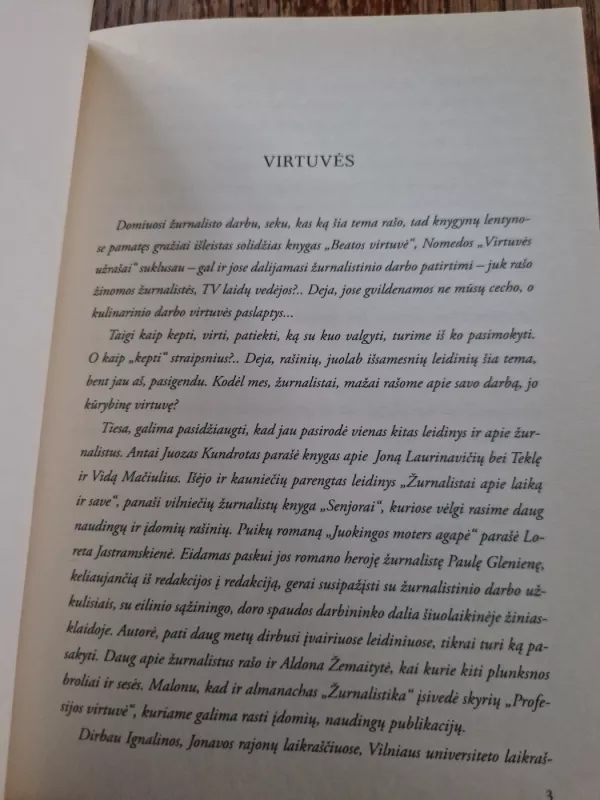 VIRTUVĖS

Domiuosi žurnalisto darbu, seku, kas ką šia tema rašo, tad knygynų lentynose pamatęs gražiai išleistas solidžias knygas „Beatos virtuvė“, Nomedos „Virtuvės užrašai“ suklusau – gal ir jose dalijamasi žurnalistinio darbo patirtimi – juk rašo žinomos žurnalistės, TV laidų vedėjos?.. Deja, jose gvildenamos ne mūsų cecho, o kulinarinio darbo virtuvės paslaptys...

Taigi kaip kepti, virti, patiekti, ką su kuo valgyti, turime iš ko pasimokyti. O kaip „kepti“ straipsnius?.. Deja, rašinių, juolab išsamesnių leidinių šia tema, bent jau aš, pasigendu. Kodėl mes, žurnalistai, mažai rašome apie savo darbą, jo kūrybinę virtuvę?

Tiesa, galima pasidžiaugti, kad jau pasirodė vienas kitas leidinys ir apie žurnalistus. Antai Juozas Kundrotas parašė knygas apie Joną Laurinavičių bei Teklę ir Vidą Mačiulius. Išėjo ir kauniečių parengtas leidinys „Žurnalistai apie laiką ir save“, panaši vilniečių žurnalistų knyga „Senjorai“, kuriose vėlgi rasime daug naudingų ir įdomių rašinių. Puikų romaną „Juokingos moters agapė“ parašė Loreta Jastramskienė. Eidamas paskui jos romano heroję žurnalistę Paulę Glenienę, keliaujančią iš redakcijos į redakciją, gerai susipažįsti su žurnalistinio darbo užkulisiais, su eilinio sąžiningo, doro spaudos darbininko dalia šiuolaikinėje žiniasklaidoje. Autorė, pati daug metų dirbusi įvairiuose leidiniuose, tikrai turi ką pasakyti. Daug apie žurnalistus rašo ir Aldona Žemaitytė, kai kurie kiti plunksnos broliai ir sesės. Malonu, kad ir almanachas „Žurnalistika“ įsivedė skyrių „Profesijos virtuvė“, kuriame galima rasti įdomių, naudingų publikacijų.

Dirbau Ignalinos, Jonavos rajonų laikraščiuose, Vilniaus universiteto laikraš-

3